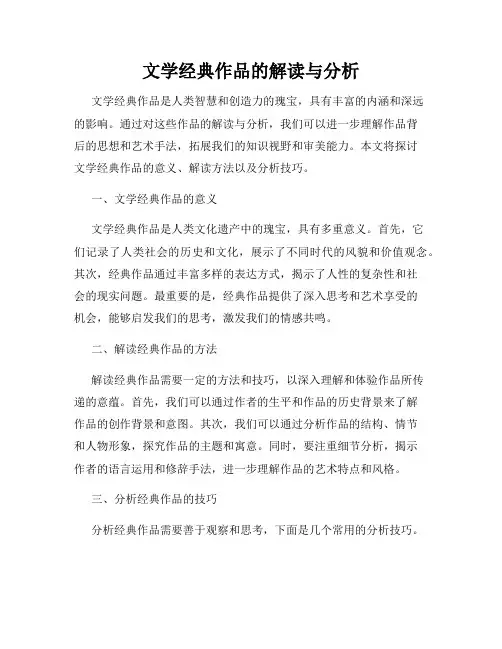 文学经典作品的解读与分析

文学经典作品是人类智慧和创造力的瑰宝，具有丰富的内涵和深远的影响。通过对这些作品的解读与分析，我们可以进一步理解作品背后的思想和艺术手法，拓展我们的知识视野和审美能力。本文将探讨文学经典作品的意义、解读方法以及分析技巧。

一、文学经典作品的意义

文学经典作品是人类文化遗产中的瑰宝，具有多重意义。首先，它们记录了人类社会的历史和文化，展示了不同时代的风貌和价值观念。其次，经典作品通过丰富多样的表达方式，揭示了人性的复杂性和社会的现实问题。最重要的是，经典作品提供了深入思考和艺术享受的机会，能够启发我们的思考，激发我们的情感共鸣。

二、解读经典作品的方法

解读经典作品需要一定的方法和技巧，以深入理解和体验作品所传递的意蕴。首先，我们可以通过作者的生平和作品的历史背景来了解作品的创作背景和意图。其次，我们可以通过分析作品的结构、情节和人物形象，探究作品的主题和寓意。同时，要注重细节分析，揭示作者的语言运用和修辞手法，进一步理解作品的艺术特点和风格。

三、分析经典作品的技巧

分析经典作品需要善于观察和思考，下面是几个常用的分析技巧。